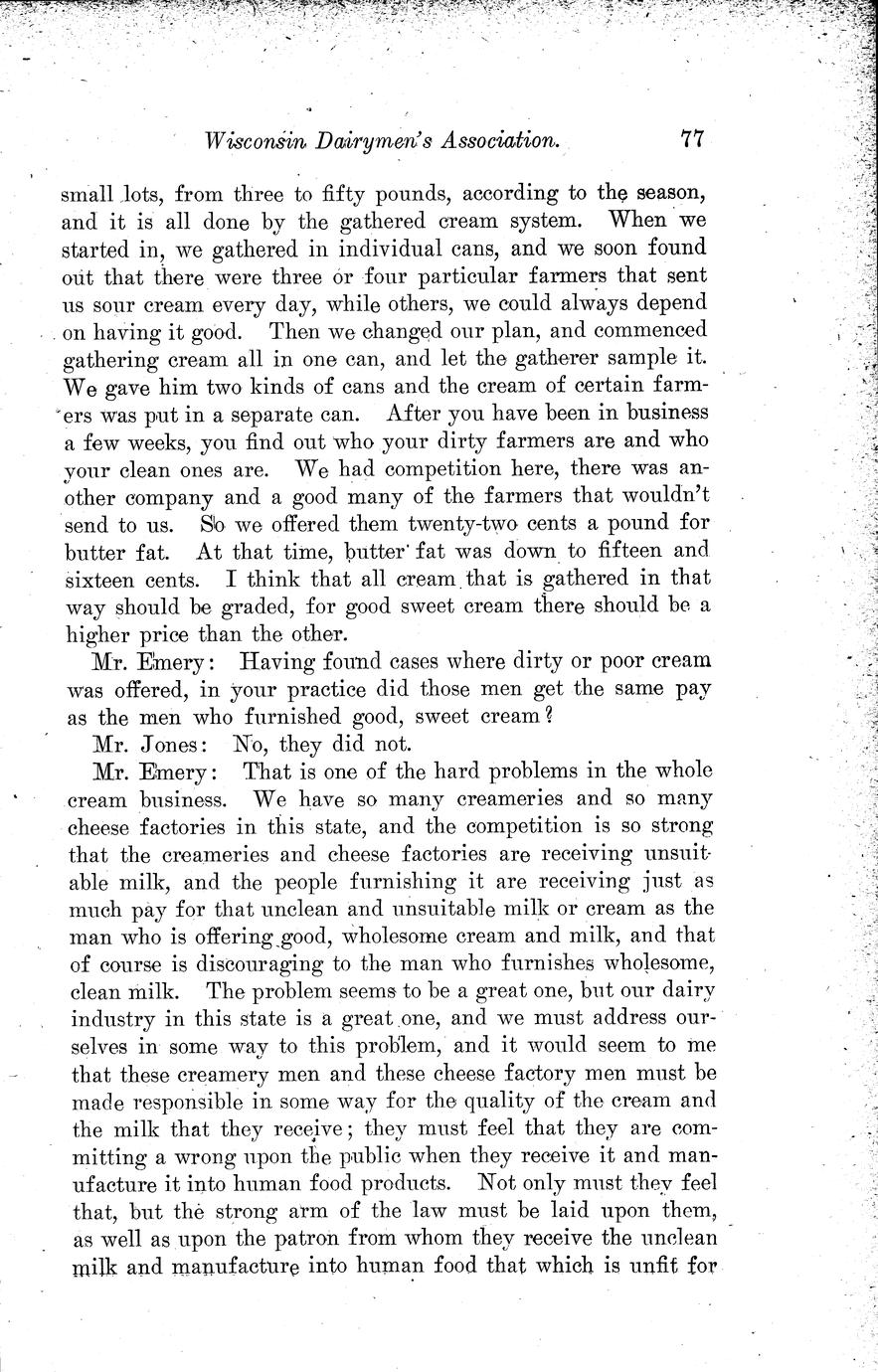 Wisconsin Dairymen's Association. 77

small lots, from three to fifty pounds, according to the season, and it is all done by the gathered cream system. When we started in, we gathered in individual cans, and we soon found out that there were three or four particular farmers that sent us sour cream every day, while others, we could always depend on having it good. Then we changed our plan, and commenced gathering cream all in one can, and let the gatherer sample it. We gave him two kinds of cans and the cream of certain farmers was put in a separate can. After you have been in business a few weeks, you find out who your dirty farmers are and who your clean ones are. We had competition here, there was another company and a good many of the farmers that wouldn't send to us. So we offered them twenty-two cents a pound for butter fat. At that time, butter fat was down to fifteen and sixteen cents. I think that all cream that is gathered in that way should be graded, for good sweet cream there should be a higher price than the other.

Mr. Emery: Having found cases where dirty or poor cream was offered, in your practice did those men get the same pay as the men who furnished good, sweet cream?

Mr. Jones: No, they did not.

Mr. Emery: That is one of the hard problems in the whole cream business. We have so many creameries and so many cheese factories in this state, and the competition is so strong that the creameries and cheese factories are receiving unsuitable milk, and the people furnishing it are receiving just as much pay for that unclean and unsuitable milk or cream as the man who is offering good, wholesome cream and milk, and that of course is discouraging to the man who furnishes wholesome, clean milk. The problem seems to be a great one, but our dairy industry in this state is a great one, and we must address ourselves in some way to this problem, and it would seem to me that these creamery men and these cheese factory men must be made responsible in some way for the quality of the cream and the milk that they receive; they must feel that they are committing a wrong upon the public when they receive it and manufacture it into human food products. Not only must they feel that, but the strong arm of the law must be laid upon them, as well as upon the patron from whom they receive the unclean milk and manufacture into human food that which is unfit for